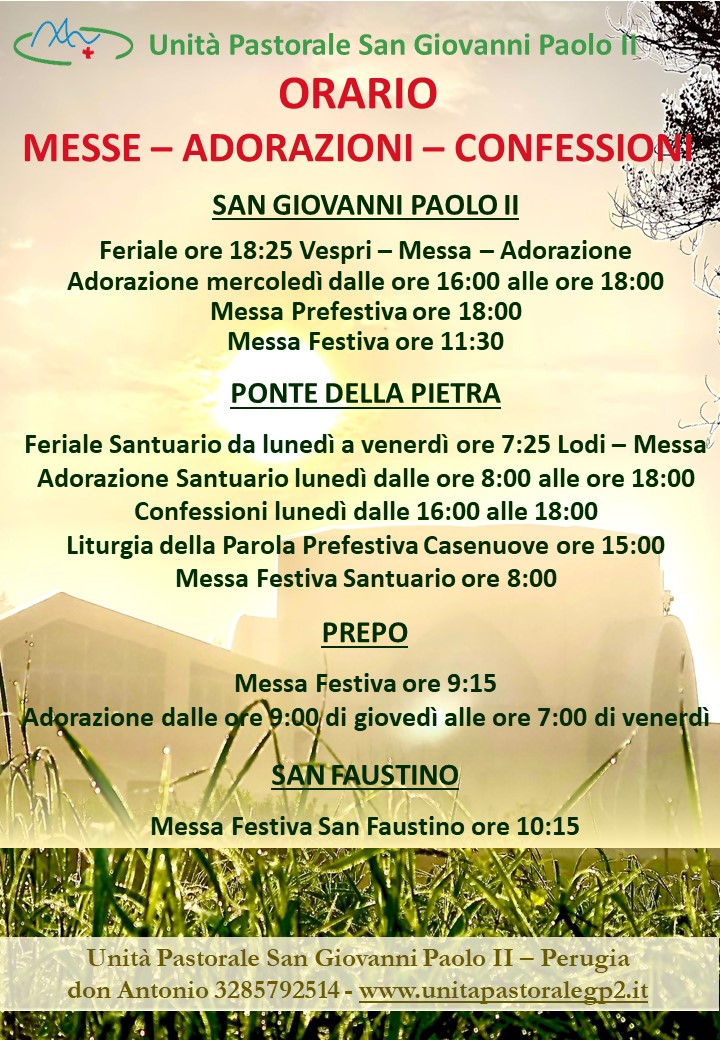 Unità Pastorale San Giovanni Paolo II

ORARIO

MESSE – ADORAZIONI – CONFESSIONI

SAN GIOVANNI PAOLO II

Feriale ore 18:25 Vespri – Messa – Adorazione
Adorazione mercoledì dalle ore 16:00 alle ore 18:00
Messa Prefestiva ore 18:00
Messa Festiva ore 11:30

PONTE DELLA PIETRA

Feriale Santuario da lunedì a venerdì ore 7:25 Lodi – Messa
Adorazione Santuario lunedì dalle ore 8:00 alle ore 18:00
Confessioni lunedì dalle 16:00 alle 18:00
Liturgia della Parola Prefestiva Casenuove ore 15:00
Messa Festiva Santuario ore 8:00

PREPO

Messa Festiva ore 9:15
Adorazione dalle ore 9:00 di giovedì alle ore 7:00 di venerdì

SAN FAUSTINO

Messa Festiva San Faustino ore 10:15

Unità Pastorale San Giovanni Paolo II – Perugia
don Antonio 3285792514 - www.unitapastoralegp2.it